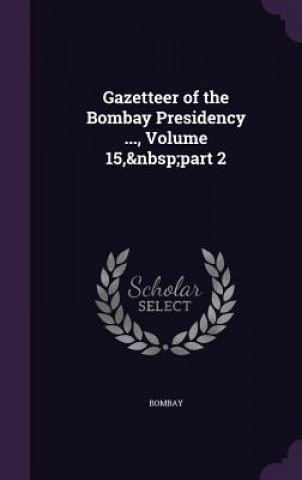 Gazetteer of the Bombay Presidency ..., Volume 15,&nbsp;part 2

Scholar SELECT

BOMBAY